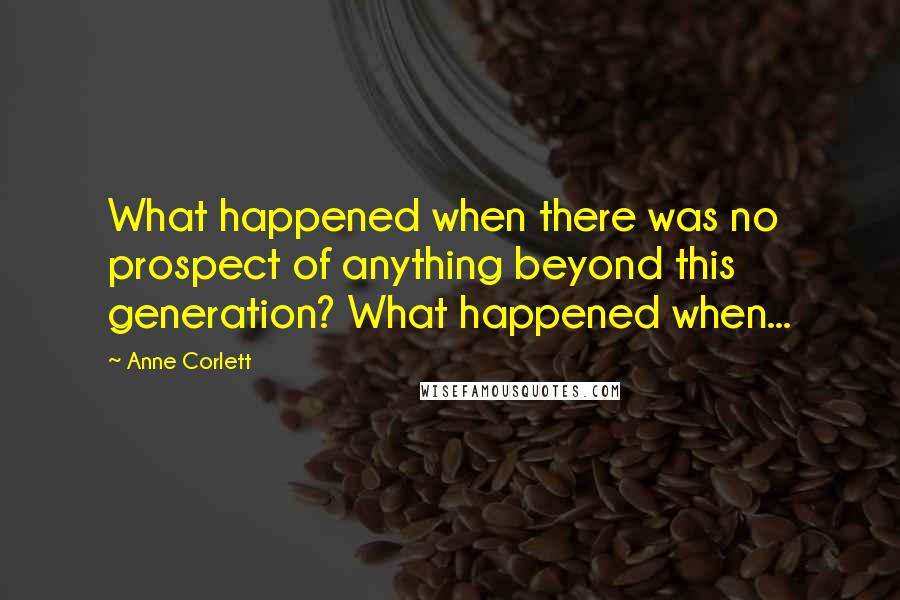 What happened when there was no prospect of anything beyond this generation? What happened when...

~ Anne Corlett

WISEFAMOUSQUOTES.COM